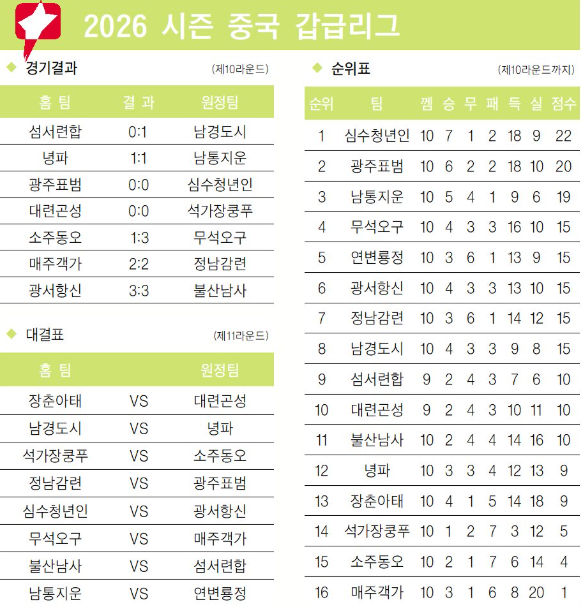 2026 시즌 중국 갑급리그

경기결과 (제10라운드)

| 홈 팀 | 결 과 | 원정팀 |
|---|---|---|
| 섬서련합 | 0:1 | 남경도시 |
| 녕파 | 1:1 | 남통지운 |
| 광주표범 | 0:0 | 심수청년인 |
| 대련곤성 | 0:0 | 석가장쿵푸 |
| 소주동오 | 1:3 | 무석오구 |
| 매주객가 | 2:2 | 정남감련 |
| 광서항신 | 3:3 | 불산남사 |

대결표 (제11라운드)

| 홈 팀 | | 원정팀 |
|---|---|---|
| 장춘아태 | VS | 대련곤성 |
| 남경도시 | VS | 녕파 |
| 석가장쿵푸 | VS | 소주동오 |
| 정남감련 | VS | 광주표범 |
| 심수청년인 | VS | 광서항신 |
| 무석오구 | VS | 매주객가 |
| 불산남사 | VS | 섬서련합 |
| 남통지운 | VS | 연변룡정 |

순위표 (제10라운드까지)

| 순위 | 팀 | 껨 | 승 | 무 | 패 | 득 | 실 | 점수 |
|---|---|---|---|---|---|---|---|---|
| 1 | 심수청년인 | 10 | 7 | 1 | 2 | 18 | 9 | 22 |
| 2 | 광주표범 | 10 | 6 | 2 | 2 | 18 | 10 | 20 |
| 3 | 남통지운 | 10 | 5 | 4 | 1 | 9 | 6 | 19 |
| 4 | 무석오구 | 10 | 4 | 3 | 3 | 16 | 10 | 15 |
| 5 | 연변룡정 | 10 | 3 | 6 | 1 | 13 | 9 | 15 |
| 6 | 광서항신 | 10 | 4 | 3 | 3 | 13 | 10 | 15 |
| 7 | 정남감련 | 10 | 3 | 6 | 1 | 14 | 12 | 15 |
| 8 | 남경도시 | 10 | 4 | 3 | 3 | 9 | 8 | 15 |
| 9 | 섬서련합 | 9 | 2 | 4 | 3 | 7 | 6 | 10 |
| 10 | 대련곤성 | 9 | 2 | 4 | 3 | 10 | 11 | 10 |
| 11 | 불산남사 | 10 | 2 | 4 | 4 | 14 | 16 | 10 |
| 12 | 녕파 | 10 | 3 | 3 | 4 | 12 | 13 | 9 |
| 13 | 장춘아태 | 10 | 4 | 1 | 5 | 14 | 18 | 9 |
| 14 | 석가장쿵푸 | 10 | 1 | 2 | 7 | 3 | 12 | 5 |
| 15 | 소주동오 | 10 | 2 | 1 | 7 | 6 | 14 | 4 |
| 16 | 매주객가 | 10 | 3 | 1 | 6 | 8 | 20 | 1 |